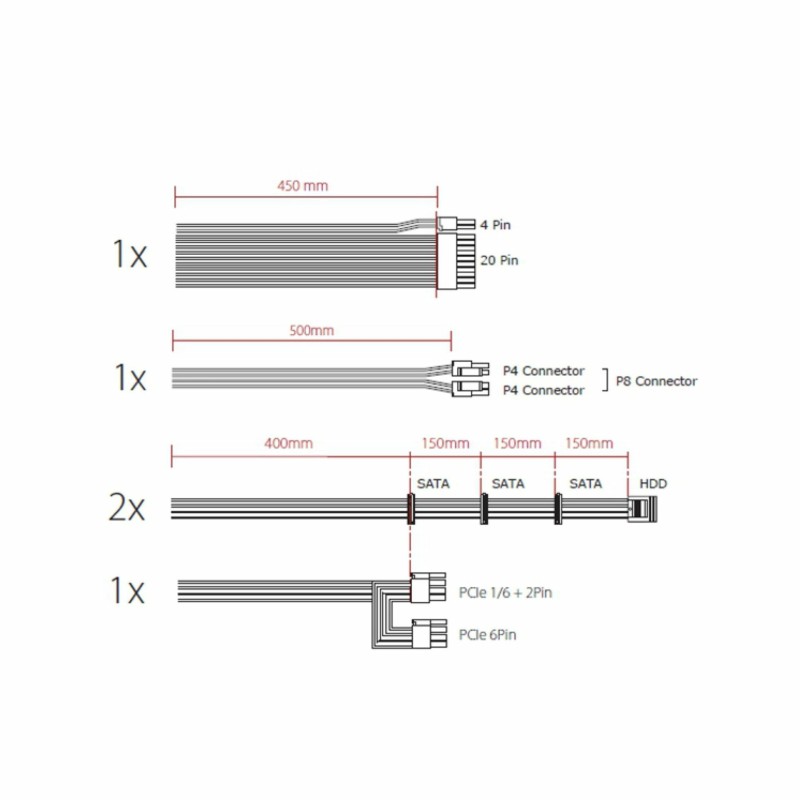 450 mm

1x

4 Pin

20 Pin

500mm

1x

P4 Connector

P4 Connector

P8 Connector

400mm

150mm

150mm

150mm

2x

SATA

SATA

SATA

HDD

1x

PCIe 1/6 + 2Pin

PCIe 6Pin